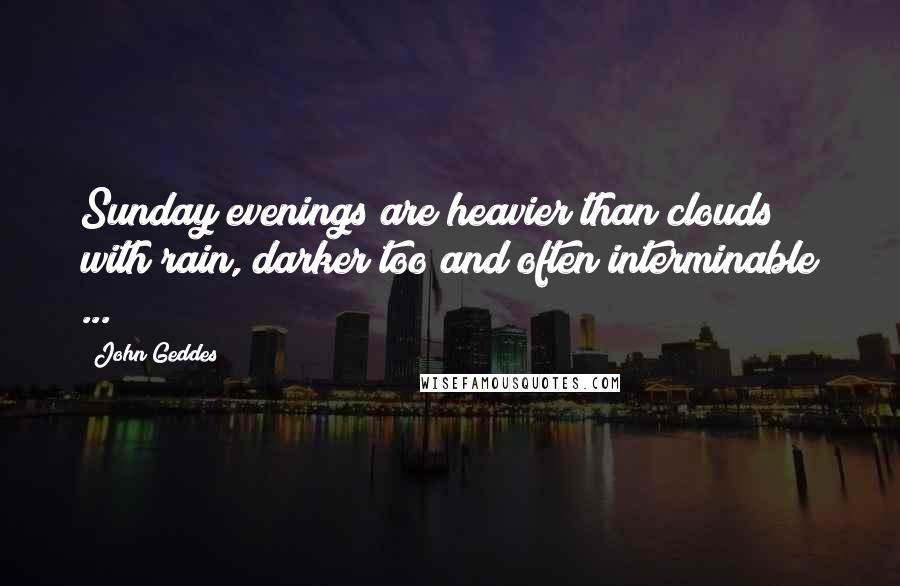 Sunday evenings are heavier than clouds with rain, darker too and often interminable ...

John Geddes

WISEFAMOUSQUOTES.COM